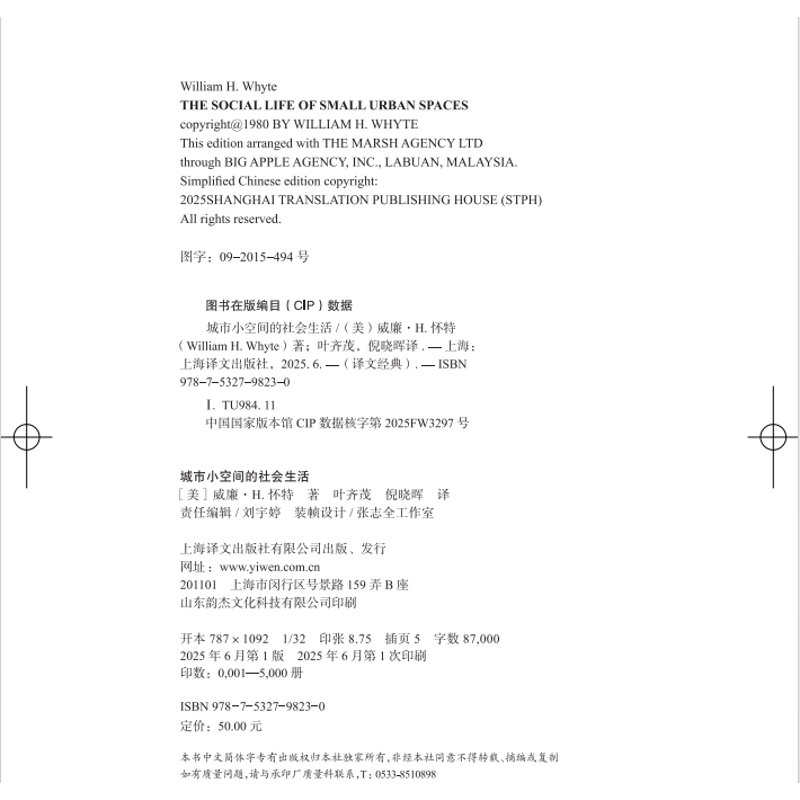 William H. Whyte
THE SOCIAL LIFE OF SMALL URBAN SPACES
copyright@1980 BY WILLIAM H. WHYTE
This edition arranged with THE MARSH AGENCY LTD
through BIG APPLE AGENCY, INC., LABUAN, MALAYSIA.
Simplified Chinese edition copyright:
2025SHANGHAI TRANSLATION PUBLISHING HOUSE (STPH)
All rights reserved.

图字：09-2015-494 号

图书在版编目（CIP）数据

城市小空间的社会生活 /（美）威廉·H. 怀特（William H. Whyte）著；叶齐茂，倪晓晖译. — 上海：上海译文出版社，2025. 6. —（译文经典）. — ISBN 978-7-5327-9823-0

I. TU984. 11
中国国家版本馆 CIP 数据核字第 2025FW3297 号

城市小空间的社会生活
［美］威廉·H. 怀特　著　叶齐茂　倪晓晖　译
责任编辑 / 刘宇婷　装帧设计 / 张志全工作室

上海译文出版社有限公司出版、发行
网址：www.yiwen.com.cn
201101　上海市闵行区号景路 159 弄 B 座
山东韵杰文化科技有限公司印刷

开本 787 × 1092　1/32　印张 8.75　插页 5　字数 87,000
2025 年 6 月第 1 版　2025 年 6 月第 1 次印刷
印数：0,001—5,000 册

ISBN 978-7-5327-9823-0
定价：50.00 元

本书中文简体字专有出版权归本社独家所有，非经本社同意不得转载、摘编或复制
如有质量问题，请与承印厂质量科联系，T：0533-8510898